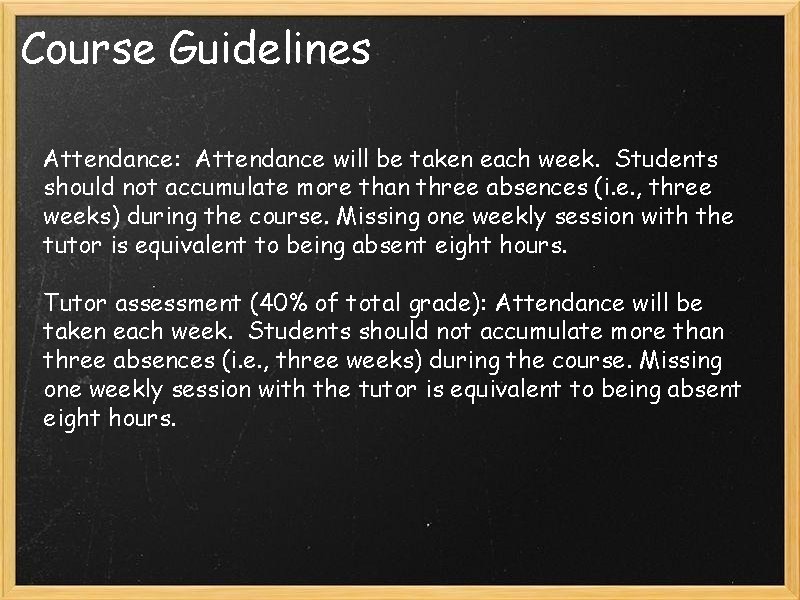 Course Guidelines

Attendance: Attendance will be taken each week. Students should not accumulate more than three absences (i.e., three weeks) during the course. Missing one weekly session with the tutor is equivalent to being absent eight hours.

Tutor assessment (40% of total grade): Attendance will be taken each week. Students should not accumulate more than three absences (i.e., three weeks) during the course. Missing one weekly session with the tutor is equivalent to being absent eight hours.